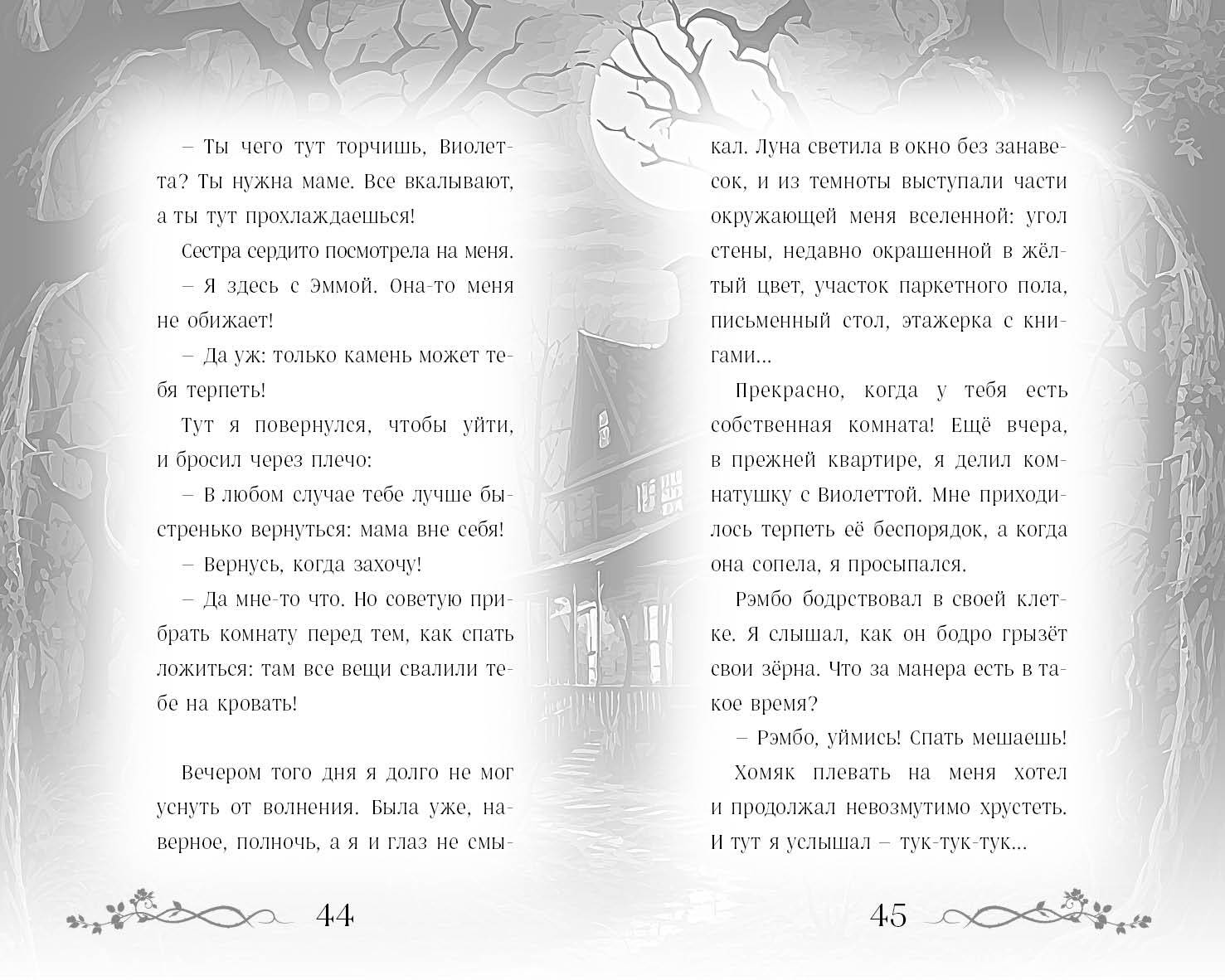 – Ты чего тут торчишь, Виолетта? Ты нужна маме. Все вкалывают, а ты тут прохлаждаешься!

Сестра сердито посмотрела на меня.

– Я здесь с Эммой. Она-то меня не обижает!

– Да уж: только камень может тебя терпеть!

Тут я повернулся, чтобы уйти, и бросил через плечо:

– В любом случае тебе лучше быстренько вернуться: мама вне себя!

– Вернусь, когда захочу!

– Да мне-то что. Но советую прибрать комнату перед тем, как спать ложиться: там все вещи свалили тебе на кровать!

Вечером того дня я долго не мог уснуть от волнения. Была уже, наверное, полночь, а я и глаз не смыкал. Луна светила в окно без занавесок, и из темноты выступали части окружающей меня вселенной: угол стены, недавно окрашенной в жёлтый цвет, участок паркетного пола, письменный стол, этажерка с книгами...

Прекрасно, когда у тебя есть собственная комната! Ещё вчера, в прежней квартире, я делил комнатушку с Виолеттой. Мне приходилось терпеть её беспорядок, а когда она сопела, я просыпался.

Рэмбо бодрствовал в своей клетке. Я слышал, как он бодро грызёт свои зёрна. Что за манера есть в такое время?

– Рэмбо, уймись! Спать мешаешь!

Хомяк плевать на меня хотел и продолжал невозмутимо хрустеть. И тут я услышал – тук-тук-тук...

44

45